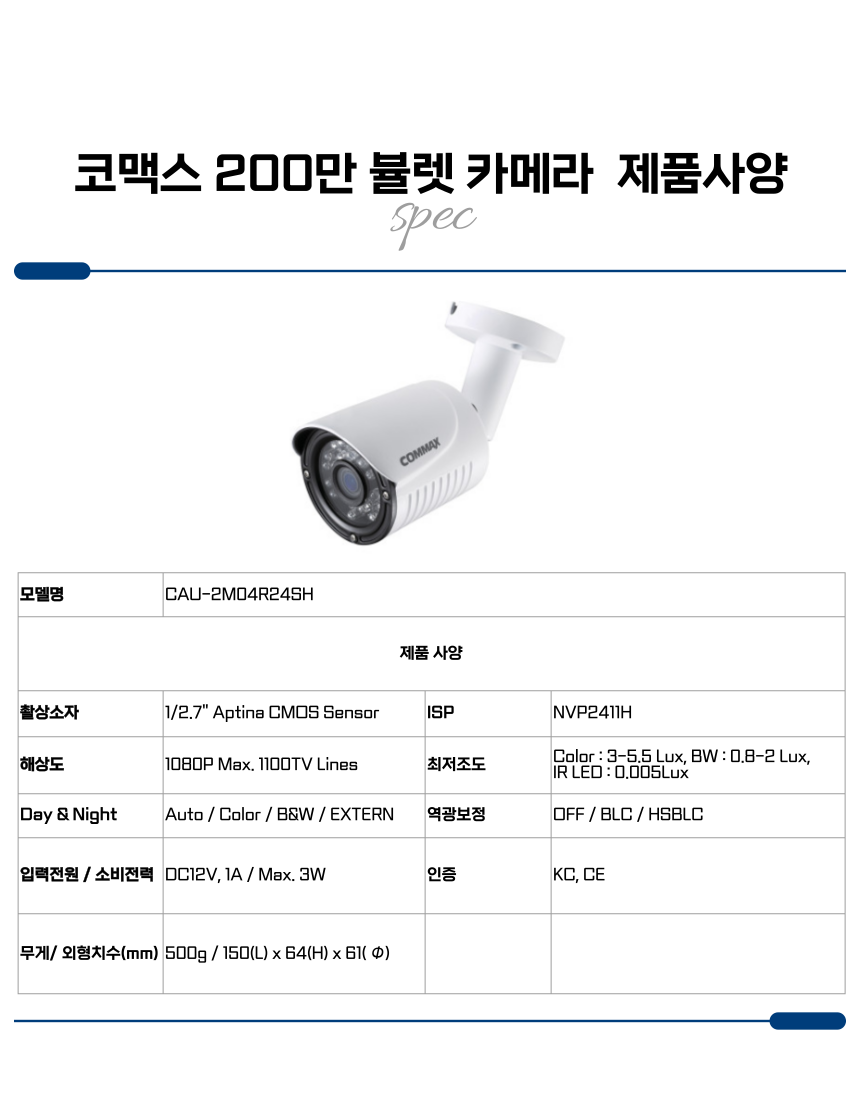 코맥스 200만 불렛 카메라 제품사양

spec

COMMAX

| 모델명 | CAU-2M04R24SH | | |
|---|---|---|---|
| 제품 사양 | | | |
| 촬상소자 | 1/2.7" Aptina CMOS Sensor | ISP | NVP2411H |
| 해상도 | 1080P Max. 1100TV Lines | 최저조도 | Color : 3-5.5 Lux, BW : 0.8-2 Lux, IR LED : 0.005Lux |
| Day & Night | Auto / Color / B&W / EXTERN | 역광보정 | OFF / BLC / HSBLC |
| 입력전원 / 소비전력 | DC12V, 1A / Max. 3W | 인증 | KC, CE |
| 무게/ 외형치수(mm) | 500g / 150(L) x 64(H) x 61( Φ) | | |